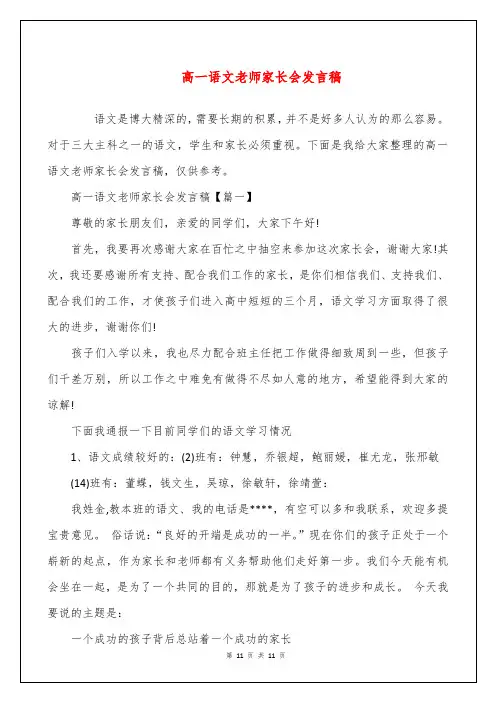 高一语文老师家长会发言稿

语文是博大精深的，需要长期的积累，并不是好多人认为的那么容易。对于三大主科之一的语文，学生和家长必须重视。下面是我给大家整理的高一语文老师家长会发言稿，仅供参考。

高一语文老师家长会发言稿【篇一】

尊敬的家长朋友们，亲爱的同学们，大家下午好!

首先，我要再次感谢大家在百忙之中抽空来参加这次家长会，谢谢大家!其次，我还要感谢所有支持、配合我们工作的家长，是你们相信我们、支持我们、配合我们的工作，才使孩子们进入高中短短的三个月，语文学习方面取得了很大的进步，谢谢你们!

孩子们入学以来，我也尽力配合班主任把工作做得细致周到一些，但孩子们千差万别，所以工作之中难免有做得不尽如人意的地方，希望能得到大家的谅解!

下面我通报一下目前同学们的语文学习情况

1、语文成绩较好的：(2)班有：钟慧，乔银超，鲍丽媛，崔尤龙，张邢敏

(14)班有：董蝶，钱文生，吴琼，徐敏轩，徐靖萱：

我姓金,教本班的语文、我的电话是****，有空可以多和我联系，欢迎多提宝贵意见。 俗话说：“良好的开端是成功的一半。”现在你们的孩子正处于一个崭新的起点，作为家长和老师都有义务帮助他们走好第一步。我们今天能有机会坐在一起，是为了一个共同的目的，那就是为了孩子的进步和成长。 今天我要说的主题是：

一个成功的孩子背后总站着一个成功的家长

第 11 页 共 11 页